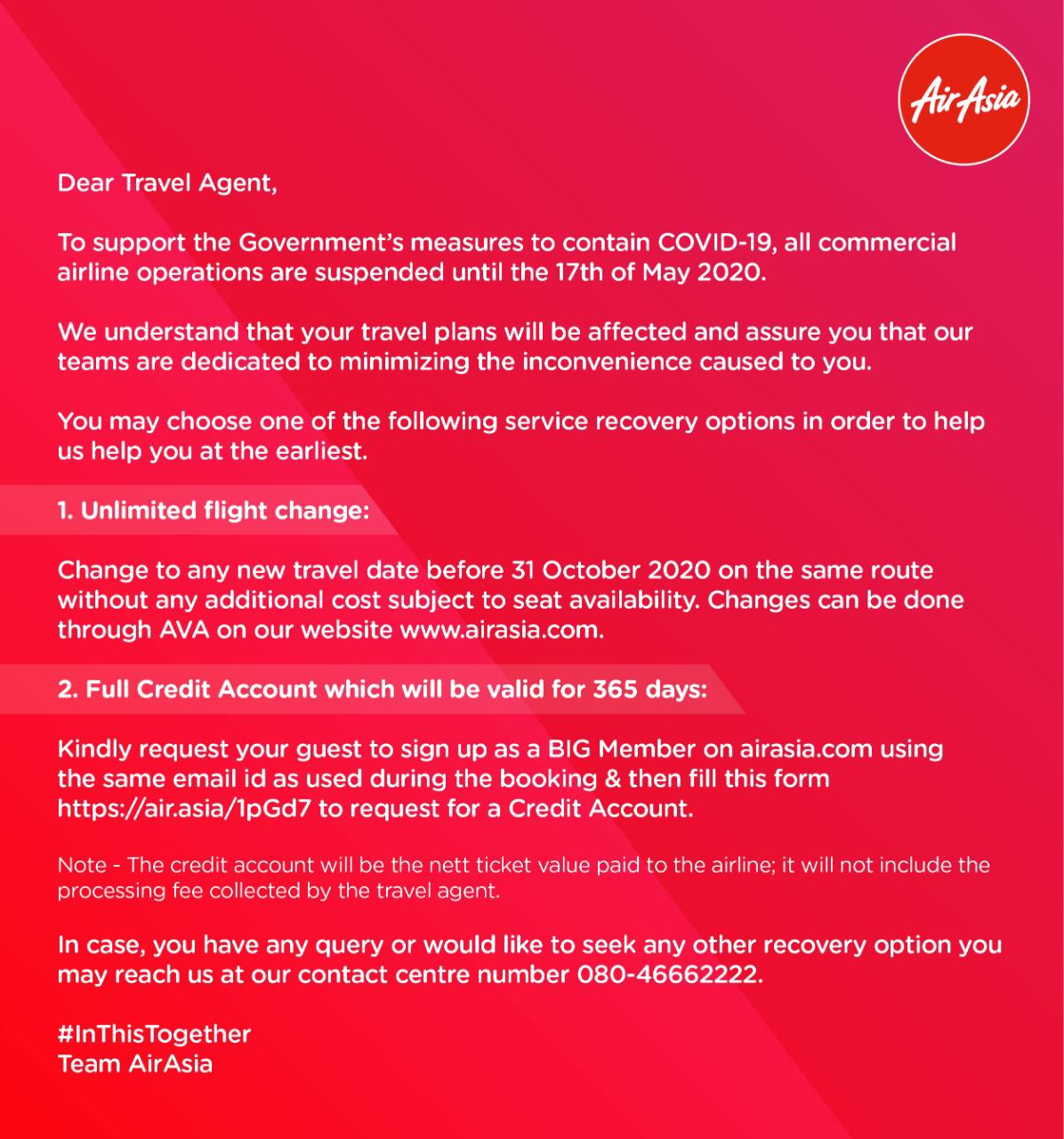 AirAsia

Dear Travel Agent,

To support the Government's measures to contain COVID-19, all commercial airline operations are suspended until the 17th of May 2020.

We understand that your travel plans will be affected and assure you that our teams are dedicated to minimizing the inconvenience caused to you.

You may choose one of the following service recovery options in order to help us help you at the earliest.

1. Unlimited flight change:

Change to any new travel date before 31 October 2020 on the same route without any additional cost subject to seat availability. Changes can be done through AVA on our website www.airasia.com.

2. Full Credit Account which will be valid for 365 days:

Kindly request your guest to sign up as a BIG Member on airasia.com using the same email id as used during the booking & then fill this form https://air.asia/1pGd7 to request for a Credit Account.

Note - The credit account will be the nett ticket value paid to the airline; it will not include the processing fee collected by the travel agent.

In case, you have any query or would like to seek any other recovery option you may reach us at our contact centre number 080-46662222.

#InThisTogether
Team AirAsia